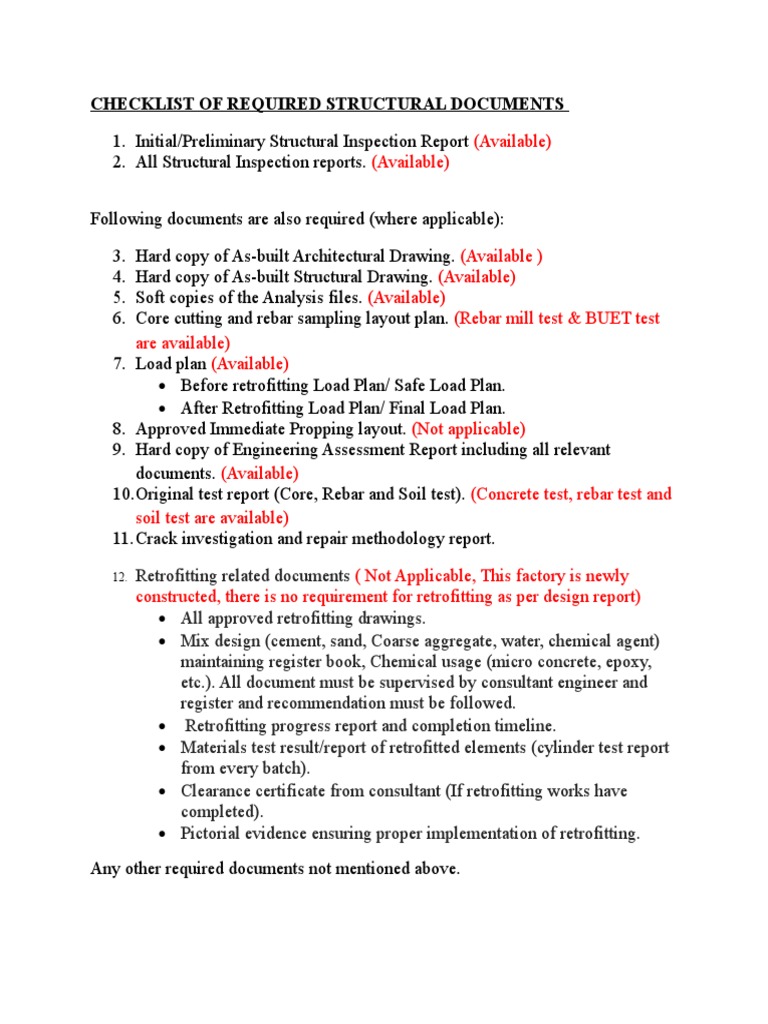 CHECKLIST OF REQUIRED STRUCTURAL DOCUMENTS

1. Initial/Preliminary Structural Inspection Report (Available)
2. All Structural Inspection reports. (Available)

Following documents are also required (where applicable):

3. Hard copy of As-built Architectural Drawing. (Available )
4. Hard copy of As-built Structural Drawing. (Available)
5. Soft copies of the Analysis files. (Available)
6. Core cutting and rebar sampling layout plan. (Rebar mill test & BUET test are available)
7. Load plan (Available)
 • Before retrofitting Load Plan/ Safe Load Plan.
 • After Retrofitting Load Plan/ Final Load Plan.
8. Approved Immediate Propping layout. (Not applicable)
9. Hard copy of Engineering Assessment Report including all relevant documents. (Available)
10. Original test report (Core, Rebar and Soil test). (Concrete test, rebar test and soil test are available)
11. Crack investigation and repair methodology report.

12. Retrofitting related documents ( Not Applicable, This factory is newly constructed, there is no requirement for retrofitting as per design report)
 • All approved retrofitting drawings.
 • Mix design (cement, sand, Coarse aggregate, water, chemical agent) maintaining register book, Chemical usage (micro concrete, epoxy, etc.). All document must be supervised by consultant engineer and register and recommendation must be followed.
 • Retrofitting progress report and completion timeline.
 • Materials test result/report of retrofitted elements (cylinder test report from every batch).
 • Clearance certificate from consultant (If retrofitting works have completed).
 • Pictorial evidence ensuring proper implementation of retrofitting.

Any other required documents not mentioned above.